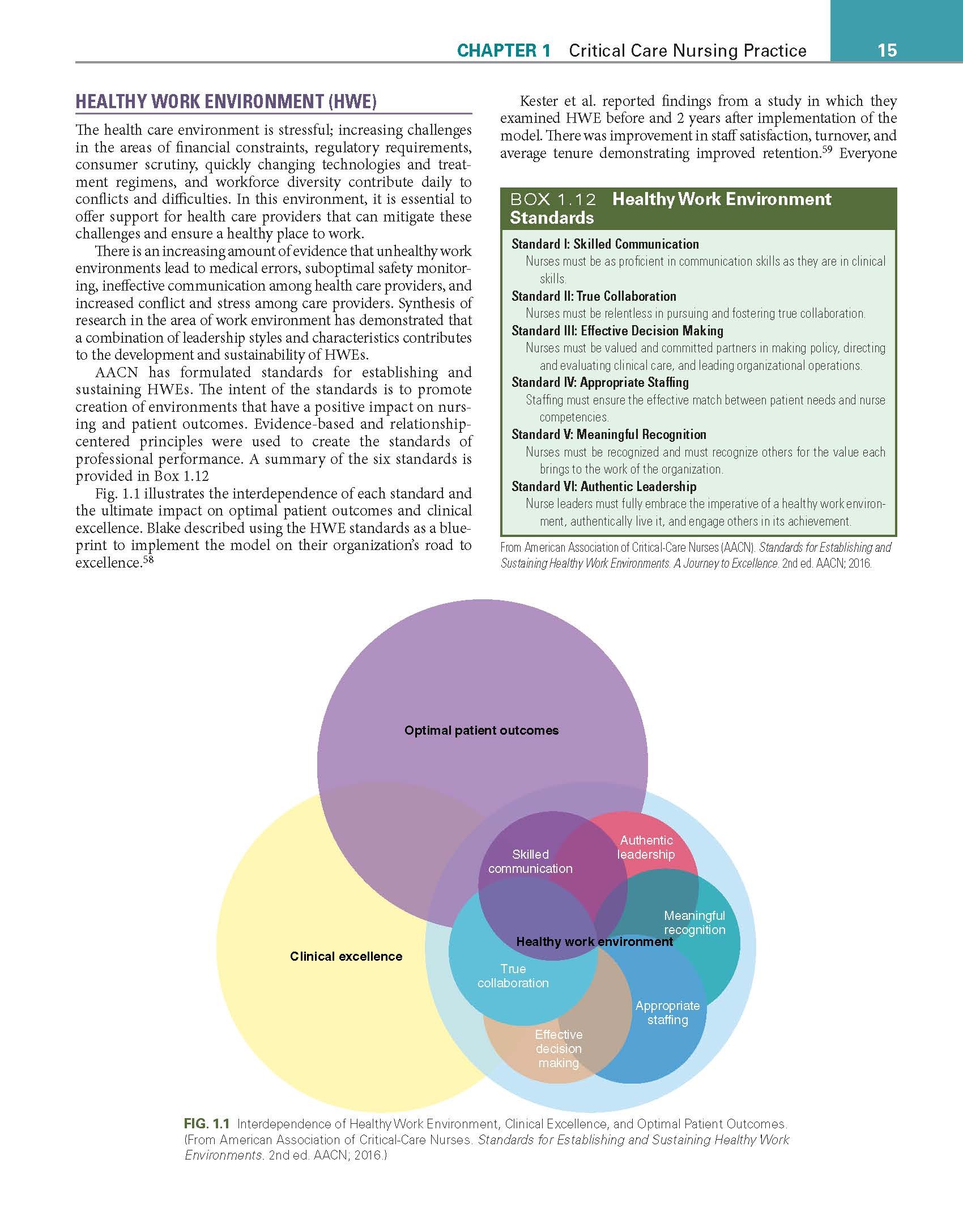 CHAPTER 1 Critical Care Nursing Practice 15

HEALTHY WORK ENVIRONMENT (HWE)

The health care environment is stressful; increasing challenges in the areas of financial constraints, regulatory requirements, consumer scrutiny, quickly changing technologies and treatment regimens, and workforce diversity contribute daily to conflicts and difficulties. In this environment, it is essential to offer support for health care providers that can mitigate these challenges and ensure a healthy place to work.

There is an increasing amount of evidence that unhealthy work environments lead to medical errors, suboptimal safety monitoring, ineffective communication among health care providers, and increased conflict and stress among care providers. Synthesis of research in the area of work environment has demonstrated that a combination of leadership styles and characteristics contributes to the development and sustainability of HWEs.

AACN has formulated standards for establishing and sustaining HWEs. The intent of the standards is to promote creation of environments that have a positive impact on nursing and patient outcomes. Evidence-based and relationship-centered principles were used to create the standards of professional performance. A summary of the six standards is provided in Box 1.12

Fig. 1.1 illustrates the interdependence of each standard and the ultimate impact on optimal patient outcomes and clinical excellence. Blake described using the HWE standards as a blueprint to implement the model on their organization's road to excellence.$^{58}$

Kester et al. reported findings from a study in which they examined HWE before and 2 years after implementation of the model. There was improvement in staff satisfaction, turnover, and average tenure demonstrating improved retention.$^{59}$ Everyone

BOX 1.12 Healthy Work Environment Standards

Standard I: Skilled Communication
Nurses must be as proficient in communication skills as they are in clinical skills.
Standard II: True Collaboration
Nurses must be relentless in pursuing and fostering true collaboration.
Standard III: Effective Decision Making
Nurses must be valued and committed partners in making policy, directing and evaluating clinical care, and leading organizational operations.
Standard IV: Appropriate Staffing
Staffing must ensure the effective match between patient needs and nurse competencies.
Standard V: Meaningful Recognition
Nurses must be recognized and must recognize others for the value each brings to the work of the organization.
Standard VI: Authentic Leadership
Nurse leaders must fully embrace the imperative of a healthy work environment, authentically live it, and engage others in its achievement.

From American Association of Critical-Care Nurses (AACN). Standards for Establishing and Sustaining Healthy Work Environments. A Journey to Excellence. 2nd ed. AACN; 2016.

Optimal patient outcomes
Clinical excellence
Skilled communication
Authentic leadership
Meaningful recognition
Healthy work environment
True collaboration
Appropriate staffing
Effective decision making

FIG. 1.1 Interdependence of Healthy Work Environment, Clinical Excellence, and Optimal Patient Outcomes. (From American Association of Critical-Care Nurses. Standards for Establishing and Sustaining Healthy Work Environments. 2nd ed. AACN; 2016.)